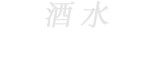 酒水